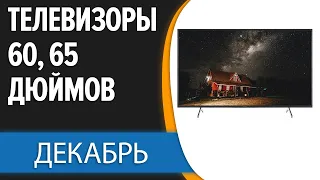 ТЕЛЕВИЗОРЫ
60, 65
ДЮЙМОВ

ДЕКАБРЬ